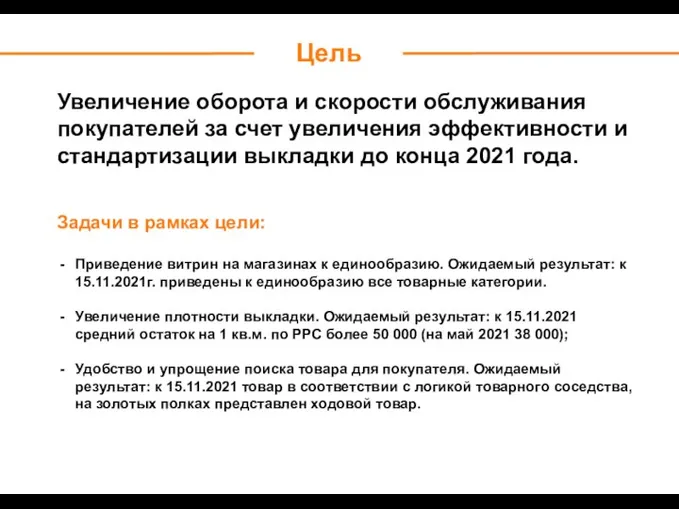 Цель

Увеличение оборота и скорости обслуживания покупателей за счет увеличения эффективности и стандартизации выкладки до конца 2021 года.

Задачи в рамках цели:

- Приведение витрин на магазинах к единообразию. Ожидаемый результат: к 15.11.2021г. приведены к единообразию все товарные категории.

- Увеличение плотности выкладки. Ожидаемый результат: к 15.11.2021 средний остаток на 1 кв.м. по РРС более 50 000 (на май 2021 38 000);

- Удобство и упрощение поиска товара для покупателя. Ожидаемый результат: к 15.11.2021 товар в соответствии с логикой товарного соседства, на золотых полках представлен ходовой товар.